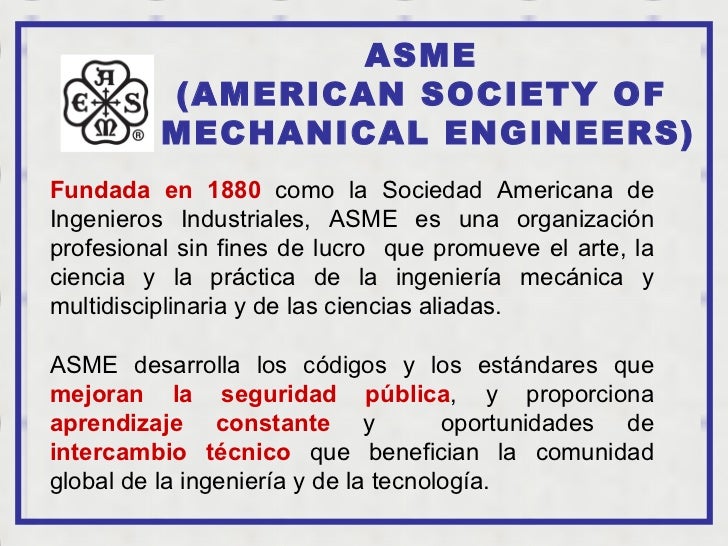 A
E S
M
®

ASME
(AMERICAN SOCIETY OF MECHANICAL ENGINEERS)

Fundada en 1880 como la Sociedad Americana de Ingenieros Industriales, ASME es una organización profesional sin fines de lucro que promueve el arte, la ciencia y la práctica de la ingeniería mecánica y multidisciplinaria y de las ciencias aliadas.

ASME desarrolla los códigos y los estándares que mejoran la seguridad pública, y proporciona aprendizaje constante y oportunidades de intercambio técnico que benefician la comunidad global de la ingeniería y de la tecnología.